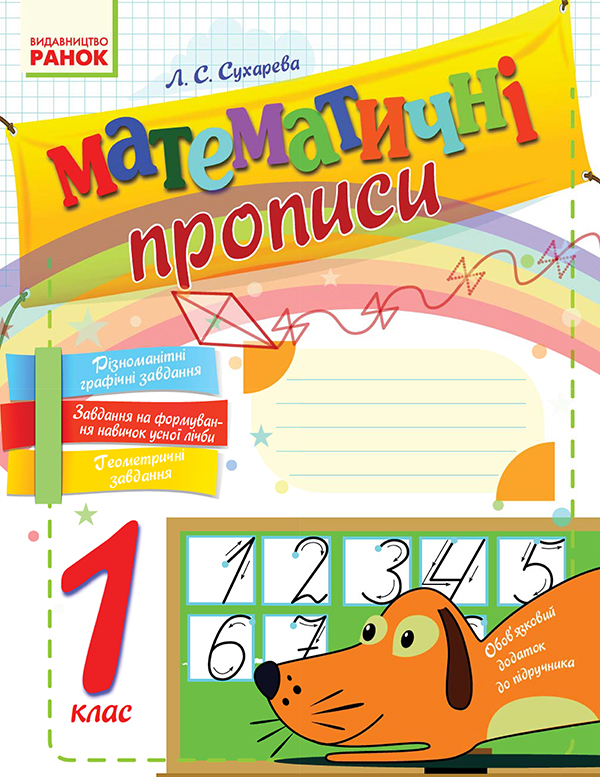 ВИДАВНИЦТВО
РАНОК

Л. С. Сухарева

математичні
прописи

Різноманітні графічні завдання

Завдання на формування навичок усної лічби

Геометричні завдання

1
клас

1 2 3 4 5
6 7

Обов'язковий додаток до підручника